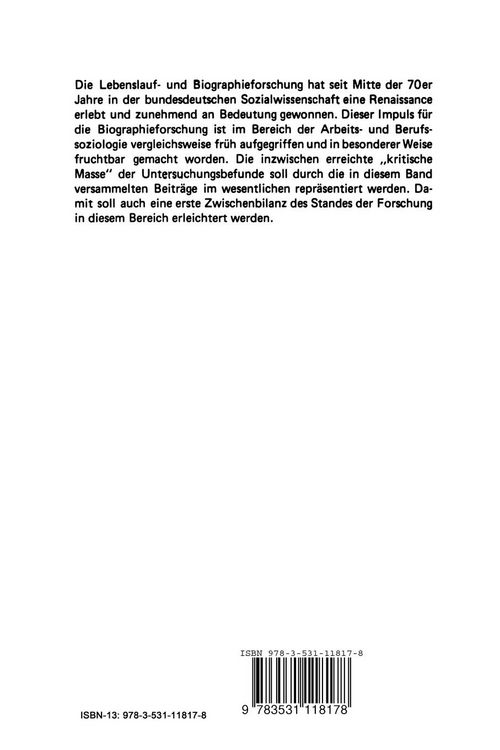 Die Lebenslauf- und Biographieforschung hat seit Mitte der 70er Jahre in der bundesdeutschen Sozialwissenschaft eine Renaissance erlebt und zunehmend an Bedeutung gewonnen. Dieser Impuls für die Biographieforschung ist im Bereich der Arbeits- und Berufssoziologie vergleichsweise früh aufgegriffen und in besonderer Weise fruchtbar gemacht worden. Die inzwischen erreichte „kritische Masse" der Untersuchungsbefunde soll durch die in diesem Band versammelten Beiträge im wesentlichen repräsentiert werden. Damit soll auch eine erste Zwischenbilanz des Standes der Forschung in diesem Bereich erleichtert werden.

ISBN 978-3-531-11817-8

9 783531 118178

ISBN-13: 978-3-531-11817-8